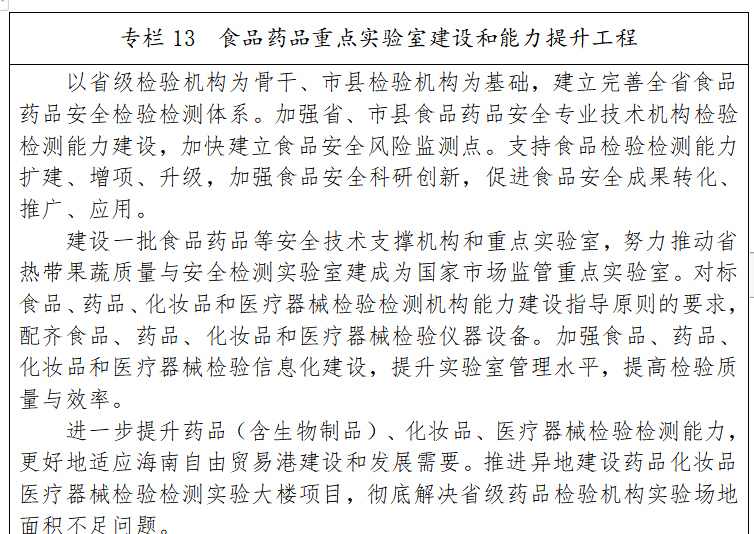 专栏 13　食品药品重点实验室建设和能力提升工程

以省级检验机构为骨干、市县检验机构为基础，建立完善全省食品药品安全检验检测体系。加强省、市县食品药品安全专业技术机构检验检测能力建设，加快建立食品安全风险监测点。支持食品检验检测能力扩建、增项、升级，加强食品安全科研创新，促进食品安全成果转化、推广、应用。

建设一批食品药品等安全技术支撑机构和重点实验室，努力推动省热带果蔬质量与安全检测实验室建成为国家市场监管重点实验室。对标食品、药品、化妆品和医疗器械检验检测机构能力建设指导原则的要求，配齐食品、药品、化妆品和医疗器械检验仪器设备。加强食品、药品、化妆品和医疗器械检验信息化建设，提升实验室管理水平，提高检验质量与效率。

进一步提升药品（含生物制品）、化妆品、医疗器械检验检测能力，更好地适应海南自由贸易港建设和发展需要。推进异地建设药品化妆品医疗器械检验检测实验大楼项目，彻底解决省级药品检验机构实验场地面积不足问题。